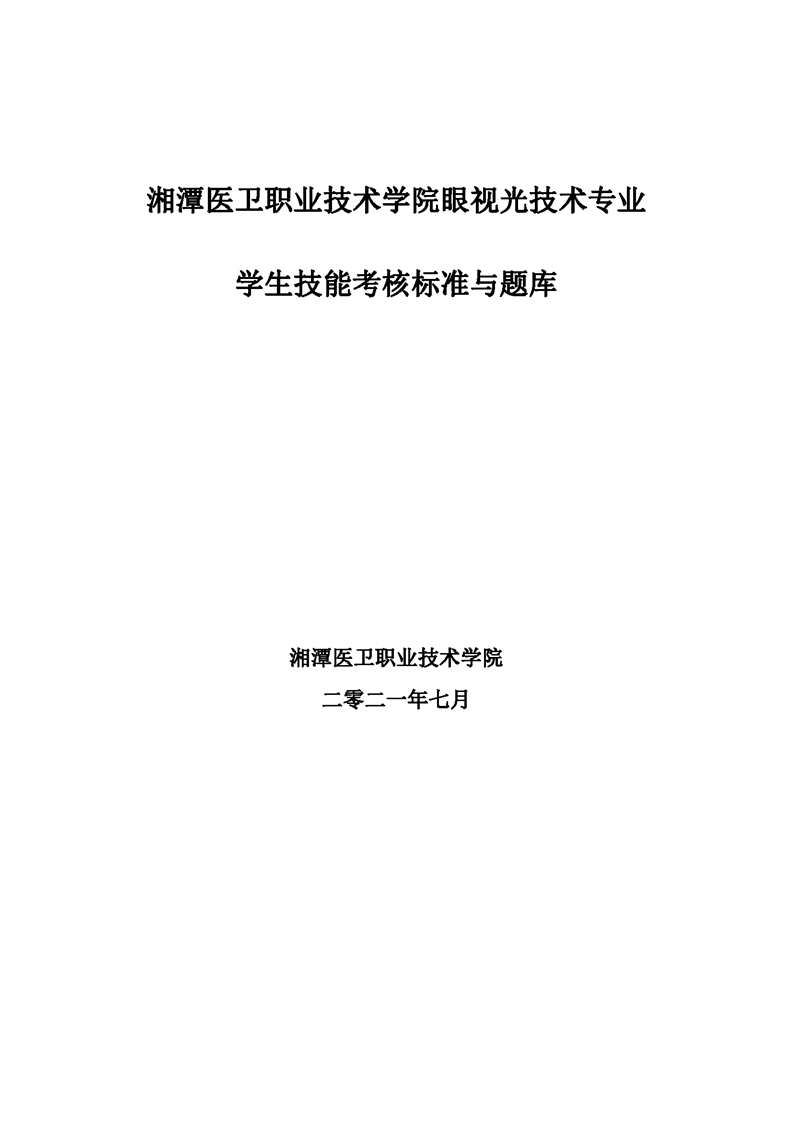 湘潭医卫职业技术学院眼视光技术专业

学生技能考核标准与题库

湘潭医卫职业技术学院

二零二一年七月